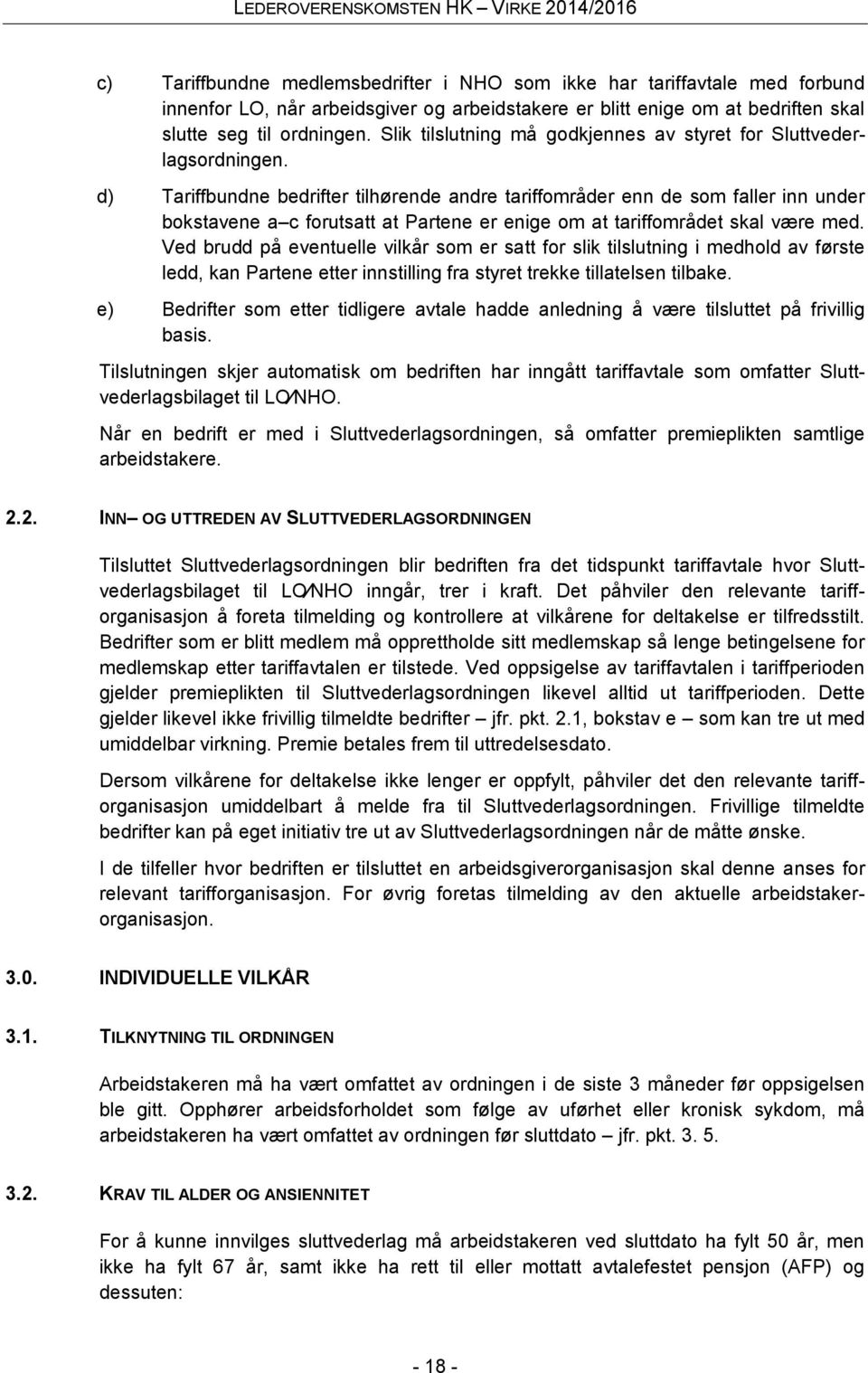 LEDEROVERENSKOMSTEN HK – VIRKE 2014/2016

c) Tariffbundne medlemsbedrifter i NHO som ikke har tariffavtale med forbund innenfor LO, når arbeidsgiver og arbeidstakere er blitt enige om at bedriften skal slutte seg til ordningen. Slik tilslutning må godkjennes av styret for Sluttvederlagsordningen.

d) Tariffbundne bedrifter tilhørende andre tariffområder enn de som faller inn under bokstavene a–c forutsatt at Partene er enige om at tariffområdet skal være med. Ved brudd på eventuelle vilkår som er satt for slik tilslutning i medhold av første ledd, kan Partene etter innstilling fra styret trekke tillatelsen tilbake.

e) Bedrifter som etter tidligere avtale hadde anledning å være tilsluttet på frivillig basis.

Tilslutningen skjer automatisk om bedriften har inngått tariffavtale som omfatter Sluttvederlagsbilaget til LO/NHO.

Når en bedrift er med i Sluttvederlagsordningen, så omfatter premieplikten samtlige arbeidstakere.

2.2. INN– OG UTTREDEN AV SLUTTVEDERLAGSORDNINGEN

Tilsluttet Sluttvederlagsordningen blir bedriften fra det tidspunkt tariffavtale hvor Sluttvederlagsbilaget til LO/NHO inngår, trer i kraft. Det påhviler den relevante tarifforganisasjon å foreta tilmelding og kontrollere at vilkårene for deltakelse er tilfredsstilt. Bedrifter som er blitt medlem må opprettholde sitt medlemskap så lenge betingelsene for medlemskap etter tariffavtalen er tilstede. Ved oppsigelse av tariffavtalen i tariffperioden gjelder premieplikten til Sluttvederlagsordningen likevel alltid ut tariffperioden. Dette gjelder likevel ikke frivillig tilmeldte bedrifter – jfr. pkt. 2.1, bokstav e – som kan tre ut med umiddelbar virkning. Premie betales frem til uttredelsesdato.

Dersom vilkårene for deltakelse ikke lenger er oppfylt, påhviler det den relevante tarifforganisasjon umiddelbart å melde fra til Sluttvederlagsordningen. Frivillige tilmeldte bedrifter kan på eget initiativ tre ut av Sluttvederlagsordningen når de måtte ønske.

I de tilfeller hvor bedriften er tilsluttet en arbeidsgiverorganisasjon skal denne anses for relevant tarifforganisasjon. For øvrig foretas tilmelding av den aktuelle arbeidstakerorganisasjon.

3.0. INDIVIDUELLE VILKÅR

3.1. TILKNYTNING TIL ORDNINGEN

Arbeidstakeren må ha vært omfattet av ordningen i de siste 3 måneder før oppsigelsen ble gitt. Opphører arbeidsforholdet som følge av uførhet eller kronisk sykdom, må arbeidstakeren ha vært omfattet av ordningen før sluttdato – jfr. pkt. 3. 5.

3.2. KRAV TIL ALDER OG ANSIENNITET

For å kunne innvilges sluttvederlag må arbeidstakeren ved sluttdato ha fylt 50 år, men ikke ha fylt 67 år, samt ikke ha rett til eller mottatt avtalefestet pensjon (AFP) og dessuten:

- 18 -